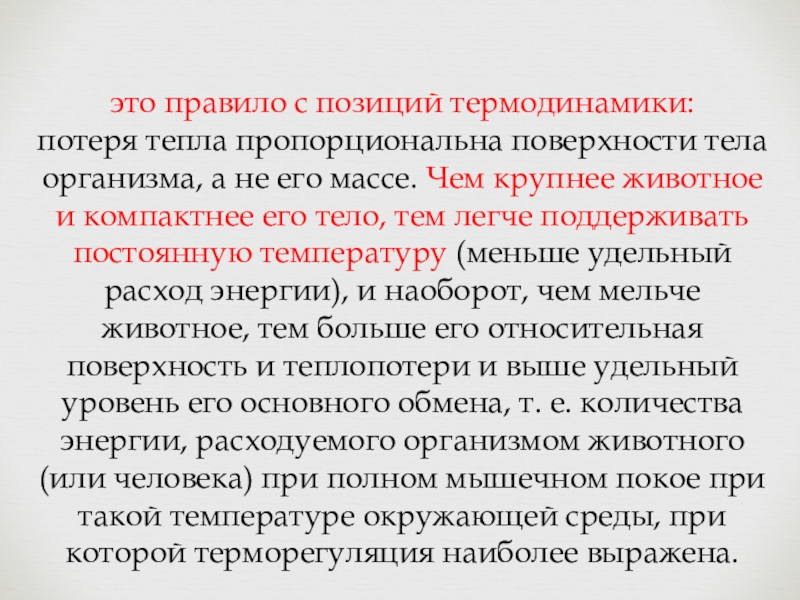 это правило с позиций термодинамики:
потеря тепла пропорциональна поверхности тела организма, а не его массе. Чем крупнее животное и компактнее его тело, тем легче поддерживать постоянную температуру (меньше удельный расход энергии), и наоборот, чем мельче животное, тем больше его относительная поверхность и теплопотери и выше удельный уровень его основного обмена, т. е. количества энергии, расходуемого организмом животного (или человека) при полном мышечном покое при такой температуре окружающей среды, при которой терморегуляция наиболее выражена.